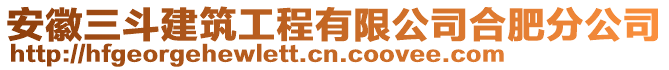 安徽三斗建筑工程有限公司合肥分公司
http://hfgeorgehewlett.cn.coovee.com